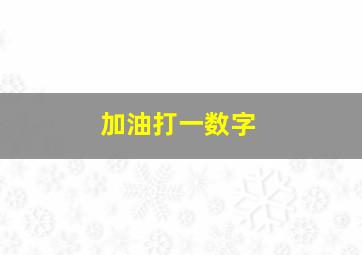 加油打一数字